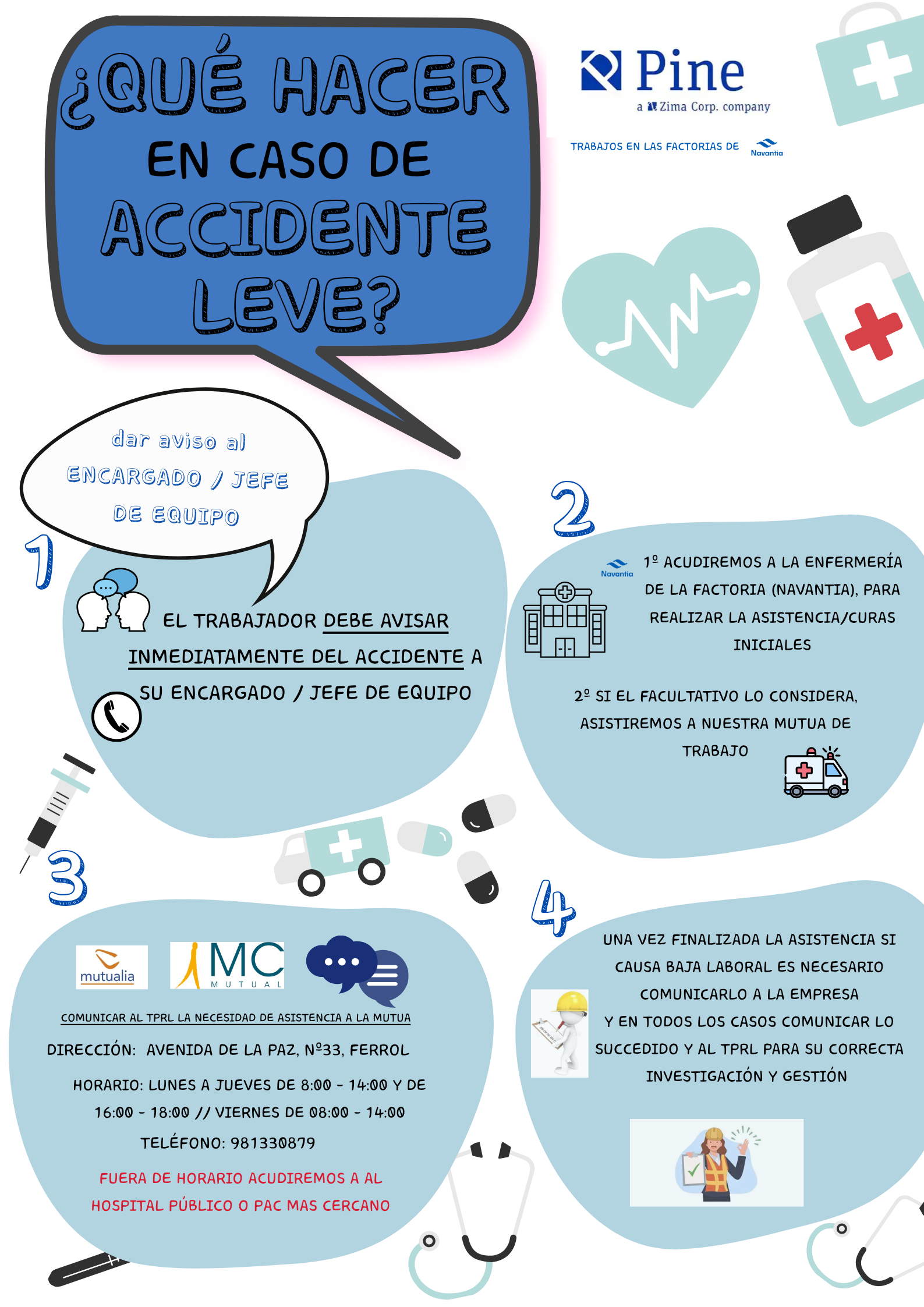 ¿QUÉ HACER EN CASO DE ACCIDENTE LEVE?

Pine
a Zima Corp. company

TRABAJOS EN LAS FACTORIAS DE Navantia

dar aviso al ENCARGADO / JEFE DE EQUIPO

1

EL TRABAJADOR DEBE AVISAR INMEDIATAMENTE DEL ACCIDENTE A SU ENCARGADO / JEFE DE EQUIPO

2

Navantia

1º ACUDIREMOS A LA ENFERMERÍA DE LA FACTORIA (NAVANTIA), PARA REALIZAR LA ASISTENCIA/CURAS INICIALES

2º SI EL FACULTATIVO LO CONSIDERA, ASISTIREMOS A NUESTRA MUTUA DE TRABAJO

3

mutualia

MC MUTUAL

COMUNICAR AL TPRL LA NECESIDAD DE ASISTENCIA A LA MUTUA

DIRECCIÓN: AVENIDA DE LA PAZ, Nº33, FERROL

HORARIO: LUNES A JUEVES DE 8:00 - 14:00 Y DE 16:00 - 18:00 // VIERNES DE 08:00 - 14:00

TELÉFONO: 981330879

FUERA DE HORARIO ACUDIREMOS A AL HOSPITAL PÚBLICO O PAC MAS CERCANO

4

UNA VEZ FINALIZADA LA ASISTENCIA SI CAUSA BAJA LABORAL ES NECESARIO COMUNICARLO A LA EMPRESA
Y EN TODOS LOS CASOS COMUNICAR LO SUCCEDIDO Y AL TPRL PARA SU CORRECTA INVESTIGACIÓN Y GESTIÓN